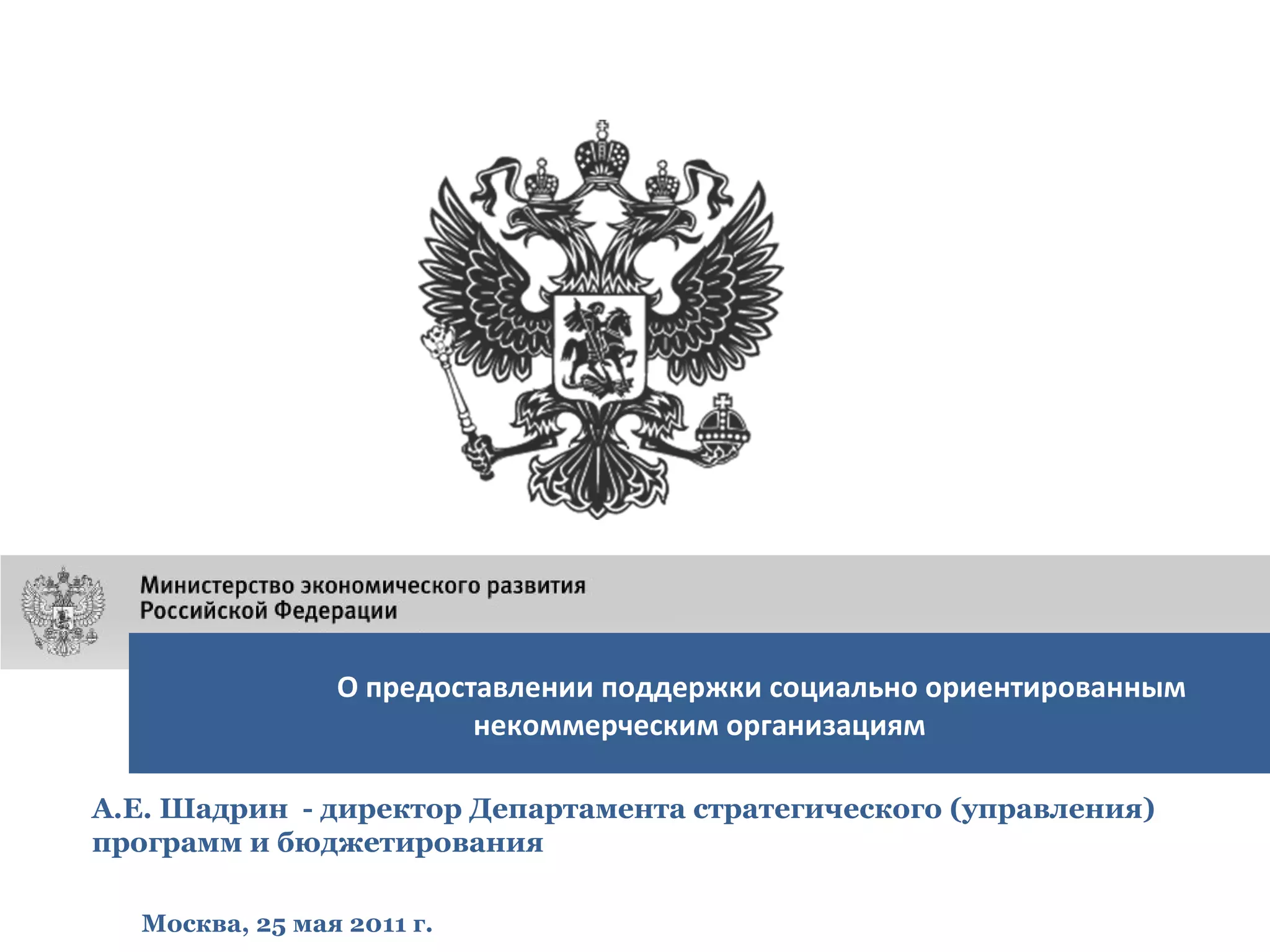 Министерство экономического развития
Российской Федерации

О предоставлении поддержки социально ориентированным некоммерческим организациям

А.Е. Шадрин - директор Департамента стратегического (управления) программ и бюджетирования

Москва, 25 мая 2011 г.